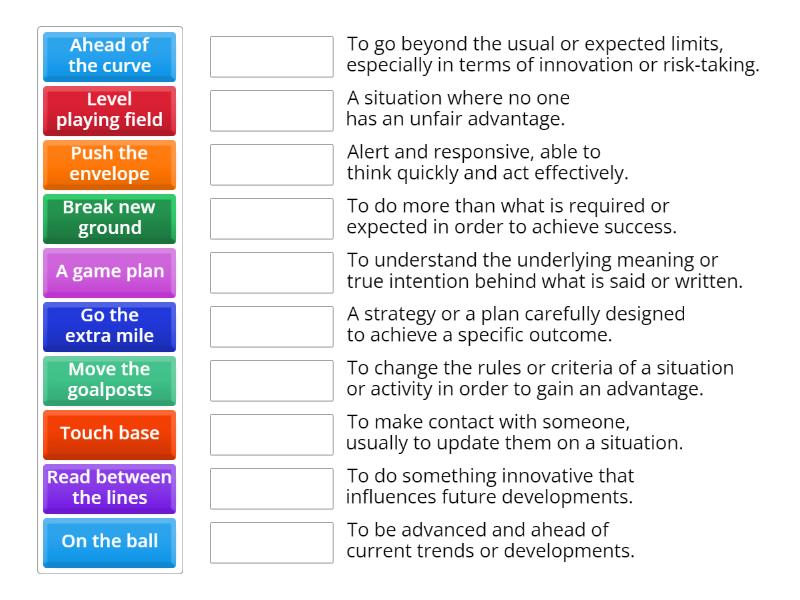 Ahead of the curve
Level playing field
Push the envelope
Break new ground
A game plan
Go the extra mile
Move the goalposts
Touch base
Read between the lines
On the ball

To go beyond the usual or expected limits, especially in terms of innovation or risk-taking.

A situation where no one has an unfair advantage.

Alert and responsive, able to think quickly and act effectively.

To do more than what is required or expected in order to achieve success.

To understand the underlying meaning or true intention behind what is said or written.

A strategy or a plan carefully designed to achieve a specific outcome.

To change the rules or criteria of a situation or activity in order to gain an advantage.

To make contact with someone, usually to update them on a situation.

To do something innovative that influences future developments.

To be advanced and ahead of current trends or developments.